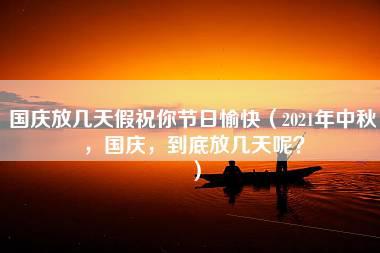 国庆放几天假祝你节日愉快（2021年中秋，国庆，到底放几天呢？）